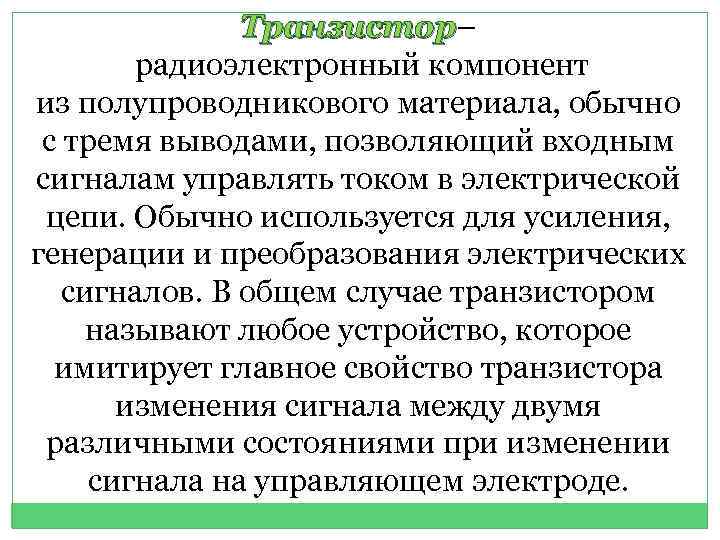 Транзистор– радиоэлектронный компонент из полупроводникового материала, обычно с тремя выводами, позволяющий входным сигналам управлять током в электрической цепи. Обычно используется для усиления, генерации и преобразования электрических сигналов. В общем случае транзистором называют любое устройство, которое имитирует главное свойство транзистора изменения сигнала между двумя различными состояниями при изменении сигнала на управляющем электроде.